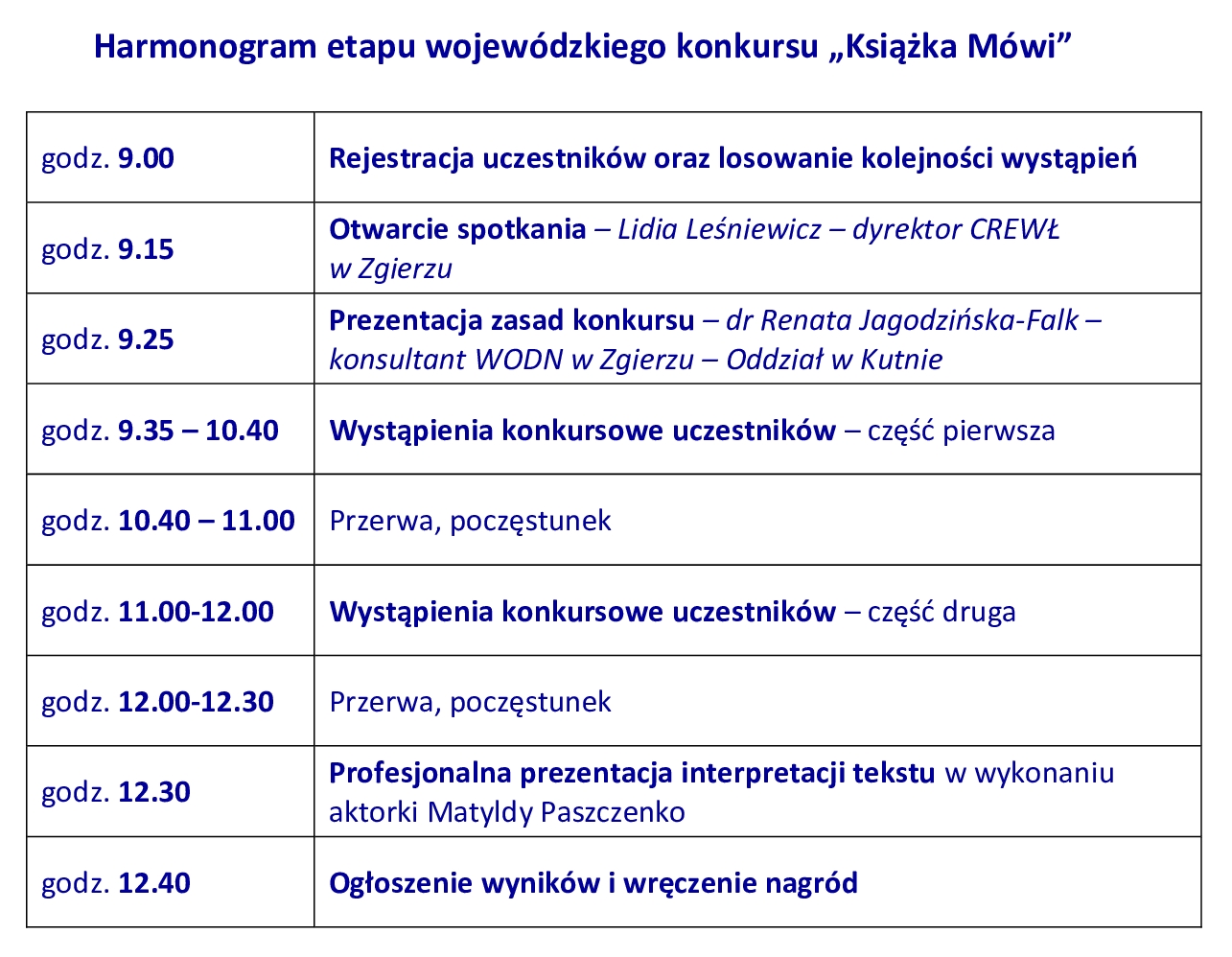 Harmonogram etapu wojewódzkiego konkursu „Książka Mówi”

| | |
|---|---|
| godz. 9.00 | Rejestracja uczestników oraz losowanie kolejności wystąpień |
| godz. 9.15 | Otwarcie spotkania – Lidia Leśniewicz – dyrektor CREWŁ w Zgierzu |
| godz. 9.25 | Prezentacja zasad konkursu – dr Renata Jagodzińska-Falk – konsultant WODN w Zgierzu – Oddział w Kutnie |
| godz. 9.35 – 10.40 | Wystąpienia konkursowe uczestników – część pierwsza |
| godz. 10.40 – 11.00 | Przerwa, poczęstunek |
| godz. 11.00-12.00 | Wystąpienia konkursowe uczestników – część druga |
| godz. 12.00-12.30 | Przerwa, poczęstunek |
| godz. 12.30 | Profesjonalna prezentacja interpretacji tekstu w wykonaniu aktorki Matyldy Paszczenko |
| godz. 12.40 | Ogłoszenie wyników i wręczenie nagród |